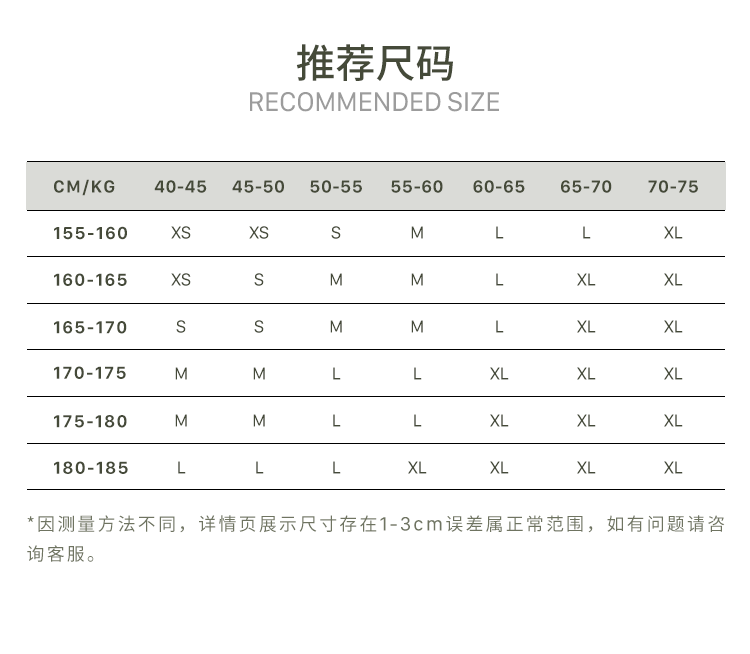 推荐尺码
RECOMMENDED SIZE

| CM/KG | 40-45 | 45-50 | 50-55 | 55-60 | 60-65 | 65-70 | 70-75 |
|---|---|---|---|---|---|---|---|
| 155-160 | XS | XS | S | M | L | L | XL |
| 160-165 | XS | S | M | M | L | XL | XL |
| 165-170 | S | S | M | M | L | XL | XL |
| 170-175 | M | M | L | L | XL | XL | XL |
| 175-180 | M | M | L | L | XL | XL | XL |
| 180-185 | L | L | L | XL | XL | XL | XL |

*因测量方法不同，详情页展示尺寸存在1-3cm误差属正常范围，如有问题请咨询客服。